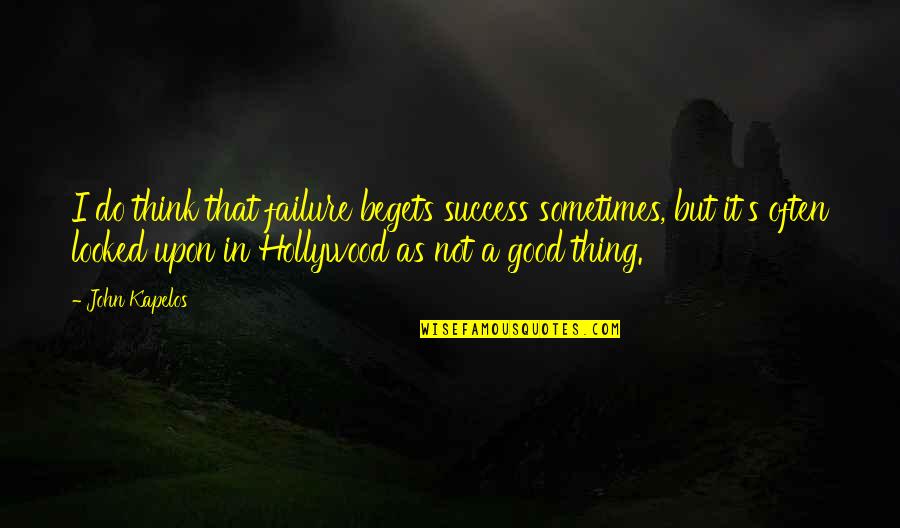 I do think that failure begets success sometimes, but it's often looked upon in Hollywood as not a good thing.

- John Kapelos

WISEFAMOUSQUOTES.COM